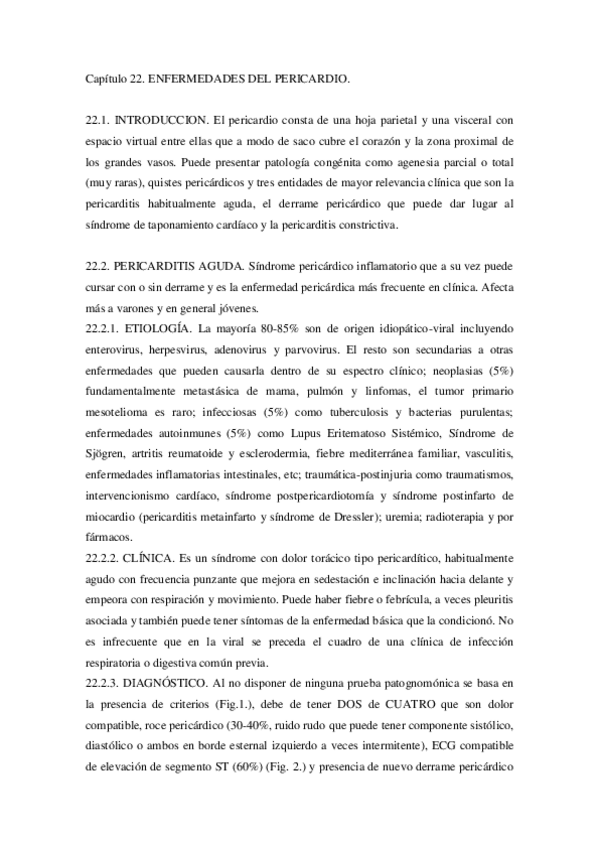 Capítulo 22. ENFERMEDADES DEL PERICARDIO.

22.1. INTRODUCCION. El pericardio consta de una hoja parietal y una visceral con espacio virtual entre ellas que a modo de saco cubre el corazón y la zona proximal de los grandes vasos. Puede presentar patología congénita como agenesia parcial o total (muy raras), quistes pericárdicos y tres entidades de mayor relevancia clínica que son la pericarditis habitualmente aguda, el derrame pericárdico que puede dar lugar al síndrome de taponamiento cardíaco y la pericarditis constrictiva.

22.2. PERICARDITIS AGUDA. Síndrome pericárdico inflamatorio que a su vez puede cursar con o sin derrame y es la enfermedad pericárdica más frecuente en clínica. Afecta más a varones y en general jóvenes.
22.2.1. ETIOLOGÍA. La mayoría 80-85% son de origen idiopático-viral incluyendo enterovirus, herpesvirus, adenovirus y parvovirus. El resto son secundarias a otras enfermedades que pueden causarla dentro de su espectro clínico; neoplasias (5%) fundamentalmente metastásica de mama, pulmón y linfomas, el tumor primario mesotelioma es raro; infecciosas (5%) como tuberculosis y bacterias purulentas; enfermedades autoinmunes (5%) como Lupus Eritematoso Sistémico, Síndrome de Sjögren, artritis reumatoide y esclerodermia, fiebre mediterránea familiar, vasculitis, enfermedades inflamatorias intestinales, etc; traumática-postinjuria como traumatismos, intervencionismo cardíaco, síndrome postpericardiotomía y síndrome postinfarto de miocardio (pericarditis metainfarto y síndrome de Dressler); uremia; radioterapia y por fármacos.
22.2.2. CLÍNICA. Es un síndrome con dolor torácico tipo pericardítico, habitualmente agudo con frecuencia punzante que mejora en sedestación e inclinación hacia delante y empeora con respiración y movimiento. Puede haber fiebre o febrícula, a veces pleuritis asociada y también puede tener síntomas de la enfermedad básica que la condicionó. No es infrecuente que en la viral se preceda el cuadro de una clínica de infección respiratoria o digestiva común previa.
22.2.3. DIAGNÓSTICO. Al no disponer de ninguna prueba patognomónica se basa en la presencia de criterios (Fig.1.), debe de tener DOS de CUATRO que son dolor compatible, roce pericárdico (30-40%, ruido rudo que puede tener componente sistólico, diastólico o ambos en borde esternal izquierdo a veces intermitente), ECG compatible de elevación de segmento ST (60%) (Fig. 2.) y presencia de nuevo derrame pericárdico